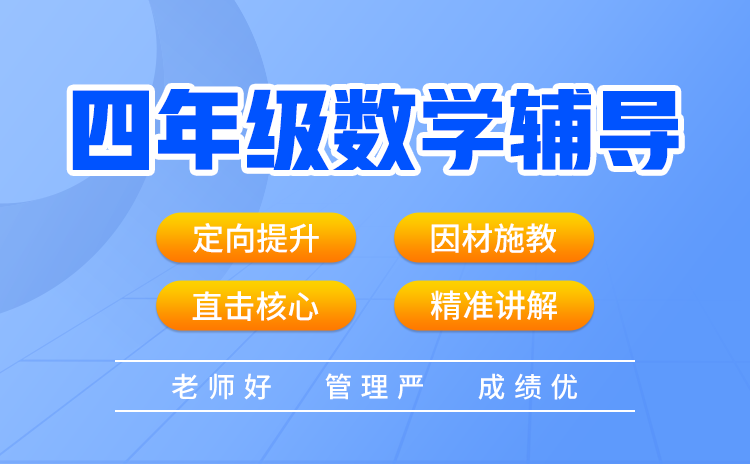 四年级数学辅导

定向提升 因材施教

直击核心 精准讲解

老师好 管理严 成绩优